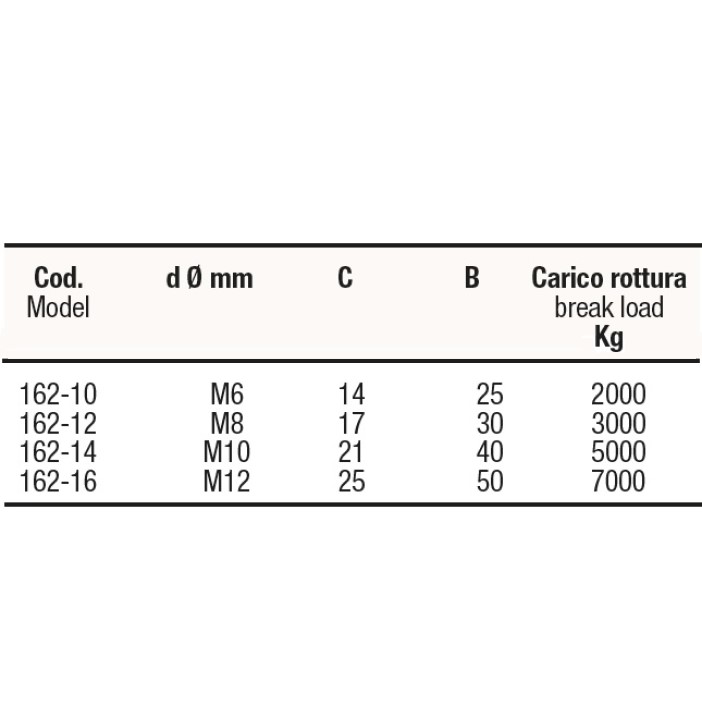 | Cod. Model | d Ø mm | C | B | Carico rottura break load Kg |
|---|---|---|---|---|
| 162-10 | M6 | 14 | 25 | 2000 |
| 162-12 | M8 | 17 | 30 | 3000 |
| 162-14 | M10 | 21 | 40 | 5000 |
| 162-16 | M12 | 25 | 50 | 7000 |